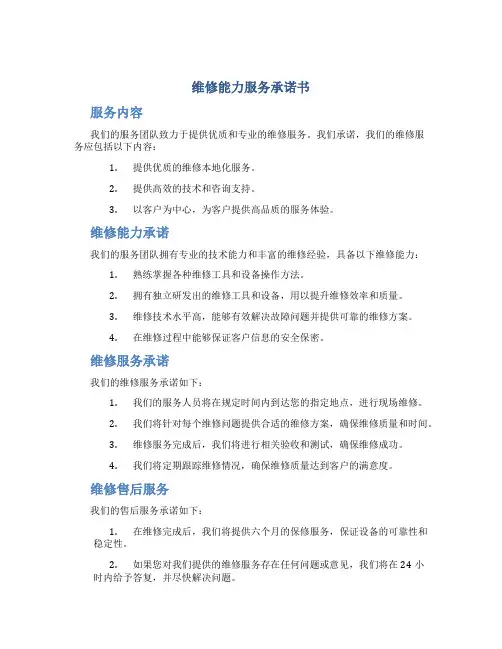 维修能力服务承诺书

服务内容

我们的服务团队致力于提供优质和专业的维修服务。我们承诺，我们的维修服务应包括以下内容：

1. 提供优质的维修本地化服务。

2. 提供高效的技术和咨询支持。

3. 以客户为中心，为客户提供高品质的服务体验。

维修能力承诺

我们的服务团队拥有专业的技术能力和丰富的维修经验，具备以下维修能力：

1. 熟练掌握各种维修工具和设备操作方法。

2. 拥有独立研发出的维修工具和设备，用以提升维修效率和质量。

3. 维修技术水平高，能够有效解决故障问题并提供可靠的维修方案。

4. 在维修过程中能够保证客户信息的安全保密。

维修服务承诺

我们的维修服务承诺如下：

1. 我们的服务人员将在规定时间内到达您的指定地点，进行现场维修。

2. 我们将针对每个维修问题提供合适的维修方案，确保维修质量和时间。

3. 维修服务完成后，我们将进行相关验收和测试，确保维修成功。

4. 我们将定期跟踪维修情况，确保维修质量达到客户的满意度。

维修售后服务

我们的售后服务承诺如下：

1. 在维修完成后，我们将提供六个月的保修服务，保证设备的可靠性和稳定性。

2. 如果您对我们提供的维修服务存在任何问题或意见，我们将在 24 小时内给予答复，并尽快解决问题。